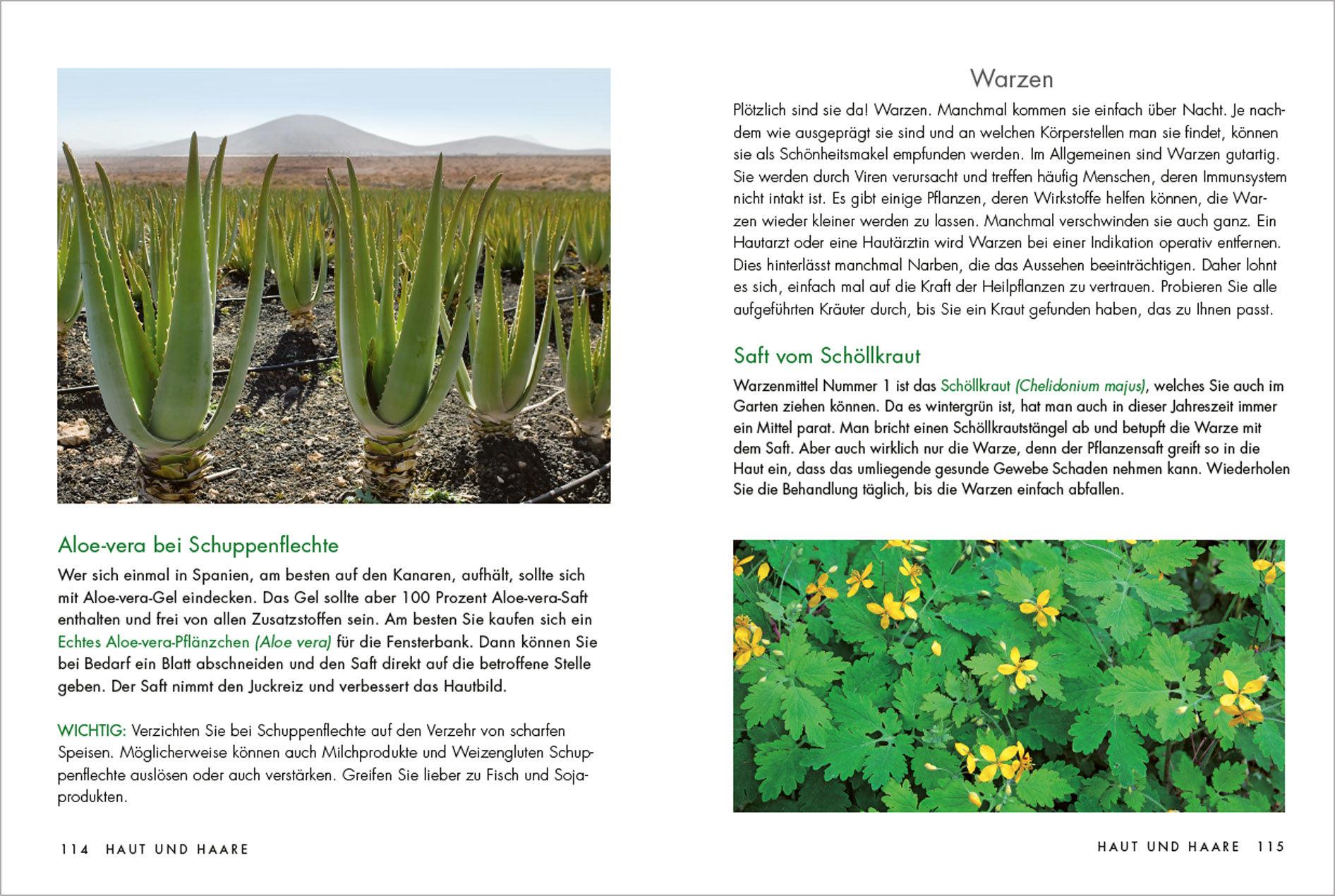 Aloe-vera bei Schuppenflechte

Wer sich einmal in Spanien, am besten auf den Kanaren, aufhält, sollte sich mit Aloe-vera-Gel eindecken. Das Gel sollte aber 100 Prozent Aloe-vera-Saft enthalten und frei von allen Zusatzstoffen sein. Am besten Sie kaufen sich ein Echtes Aloe-vera-Pflänzchen (Aloe vera) für die Fensterbank. Dann können Sie bei Bedarf ein Blatt abschneiden und den Saft direkt auf die betroffene Stelle geben. Der Saft nimmt den Juckreiz und verbessert das Hautbild.

WICHTIG: Verzichten Sie bei Schuppenflechte auf den Verzehr von scharfen Speisen. Möglicherweise können auch Milchprodukte und Weizengluten Schuppenflechte auslösen oder auch verstärken. Greifen Sie lieber zu Fisch und Sojaprodukten.

114 HAUT UND HAARE

Warzen

Plötzlich sind sie da! Warzen. Manchmal kommen sie einfach über Nacht. Je nachdem wie ausgeprägt sie sind und an welchen Körperstellen man sie findet, können sie als Schönheitsmakel empfunden werden. Im Allgemeinen sind Warzen gutartig. Sie werden durch Viren verursacht und treffen häufig Menschen, deren Immunsystem nicht intakt ist. Es gibt einige Pflanzen, deren Wirkstoffe helfen können, die Warzen wieder kleiner werden zu lassen. Manchmal verschwinden sie auch ganz. Ein Hautarzt oder eine Hautärztin wird Warzen bei einer Indikation operativ entfernen. Dies hinterlässt manchmal Narben, die das Aussehen beeinträchtigen. Daher lohnt es sich, einfach mal auf die Kraft der Heilpflanzen zu vertrauen. Probieren Sie alle aufgeführten Kräuter durch, bis Sie ein Kraut gefunden haben, das zu Ihnen passt.

Saft vom Schöllkraut

Warzenmittel Nummer 1 ist das Schöllkraut (Chelidonium majus), welches Sie auch im Garten ziehen können. Da es wintergrün ist, hat man auch in dieser Jahreszeit immer ein Mittel parat. Man bricht einen Schöllkrautstängel ab und betupft die Warze mit dem Saft. Aber auch wirklich nur die Warze, denn der Pflanzensaft greift so in die Haut ein, dass das umliegende gesunde Gewebe Schaden nehmen kann. Wiederholen Sie die Behandlung täglich, bis die Warzen einfach abfallen.

HAUT UND HAARE 115